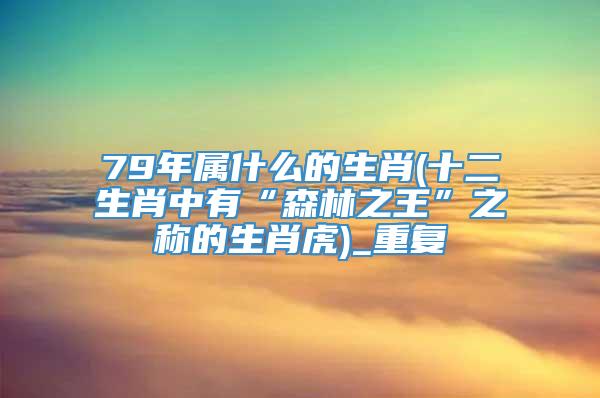 79年属什么的生肖(十二生肖中有“森林之王”之称的生肖虎)_重复